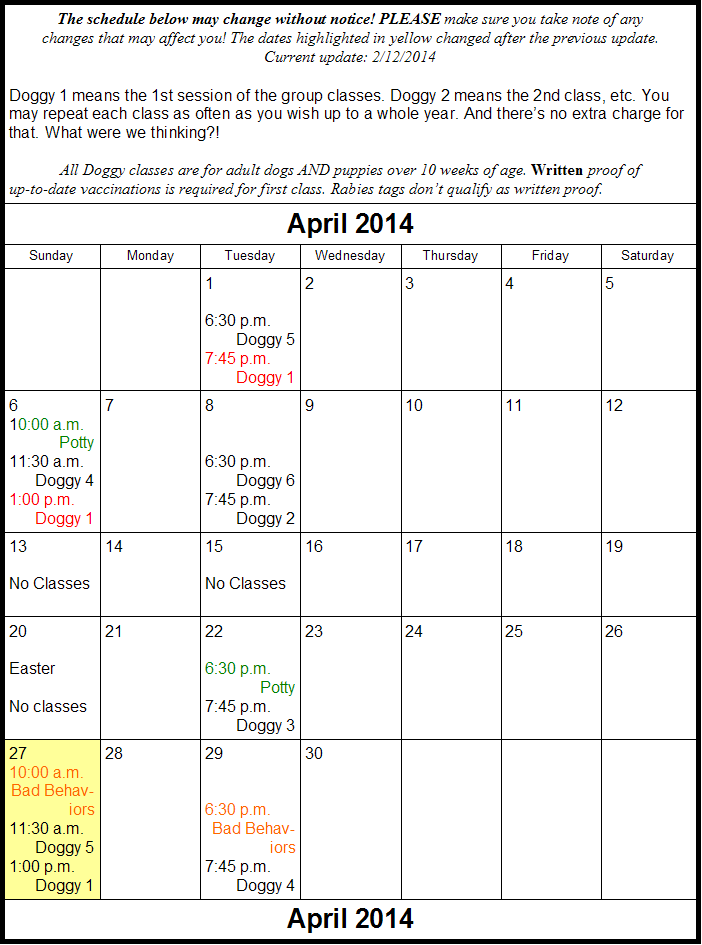 The schedule below may change without notice! PLEASE make sure you take note of any changes that may affect you! The dates highlighted in yellow changed after the previous update. Current update: 2/12/2014

Doggy 1 means the 1st session of the group classes. Doggy 2 means the 2nd class, etc. You may repeat each class as often as you wish up to a whole year. And there's no extra charge for that. What were we thinking?!

All Doggy classes are for adult dogs AND puppies over 10 weeks of age. Written proof of up-to-date vaccinations is required for first class. Rabies tags don't qualify as written proof.

April 2014

| Sunday | Monday | Tuesday | Wednesday | Thursday | Friday | Saturday |
|---|---|---|---|---|---|---|
| | | 1 6:30 p.m. Doggy 5 7:45 p.m. Doggy 1 | 2 | 3 | 4 | 5 |
| 6 10:00 a.m. Potty 11:30 a.m. Doggy 4 1:00 p.m. Doggy 1 | 7 | 8 6:30 p.m. Doggy 6 7:45 p.m. Doggy 2 | 9 | 10 | 11 | 12 |
| 13 No Classes | 14 | 15 No Classes | 16 | 17 | 18 | 19 |
| 20 Easter No classes | 21 | 22 6:30 p.m. Potty 7:45 p.m. Doggy 3 | 23 | 24 | 25 | 26 |
| 27 10:00 a.m. Bad Behaviors 11:30 a.m. Doggy 5 1:00 p.m. Doggy 1 | 28 | 29 6:30 p.m. Bad Behaviors 7:45 p.m. Doggy 4 | 30 | | | |

April 2014